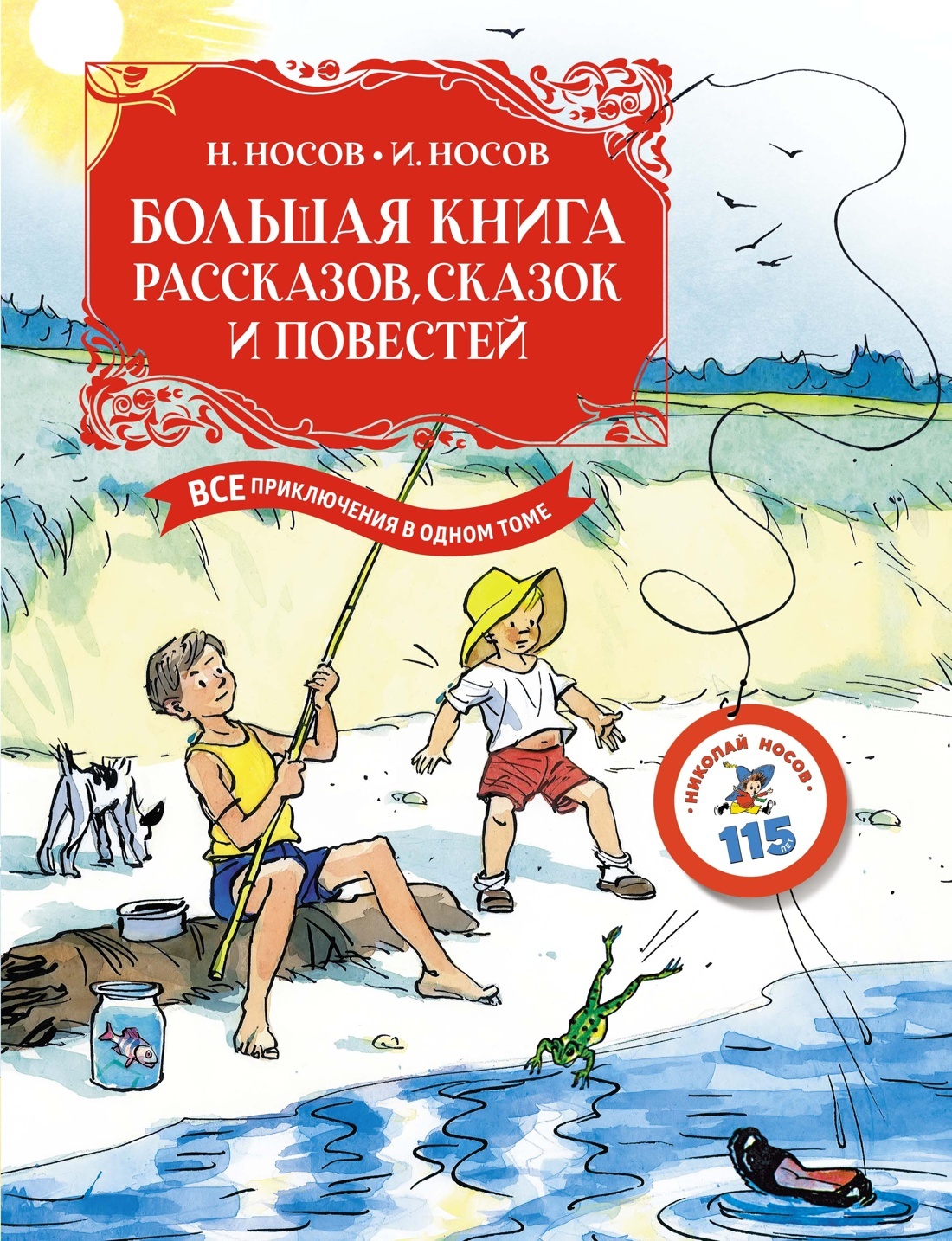 Н. НОСОВ • И. НОСОВ

БОЛЬШАЯ КНИГА РАССКАЗОВ, СКАЗОК И ПОВЕСТЕЙ

ВСЕ ПРИКЛЮЧЕНИЯ В ОДНОМ ТОМЕ

• НИКОЛАЙ НОСОВ •
115 ЛЕТ